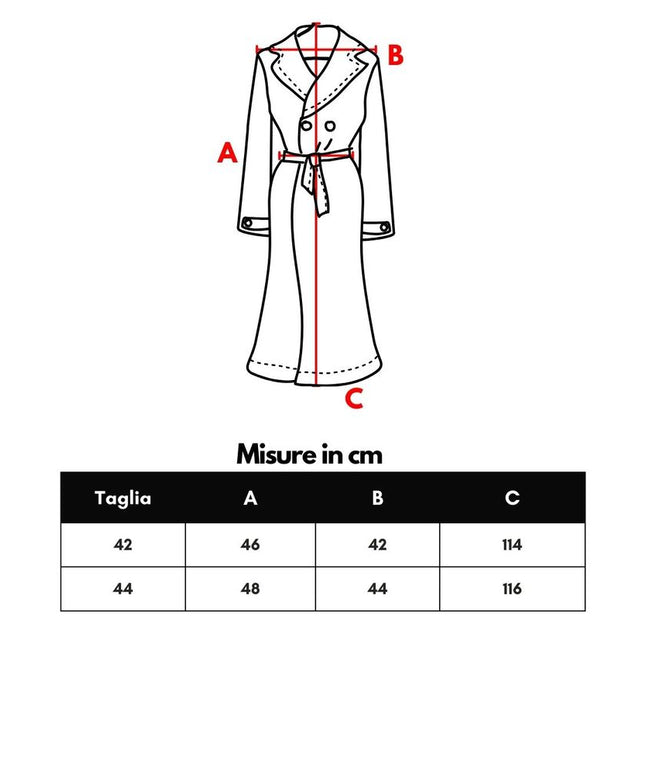 B

A

C

Misure in cm

| Taglia | A | B | C |
|---|---|---|---|
| 42 | 46 | 42 | 114 |
| 44 | 48 | 44 | 116 |